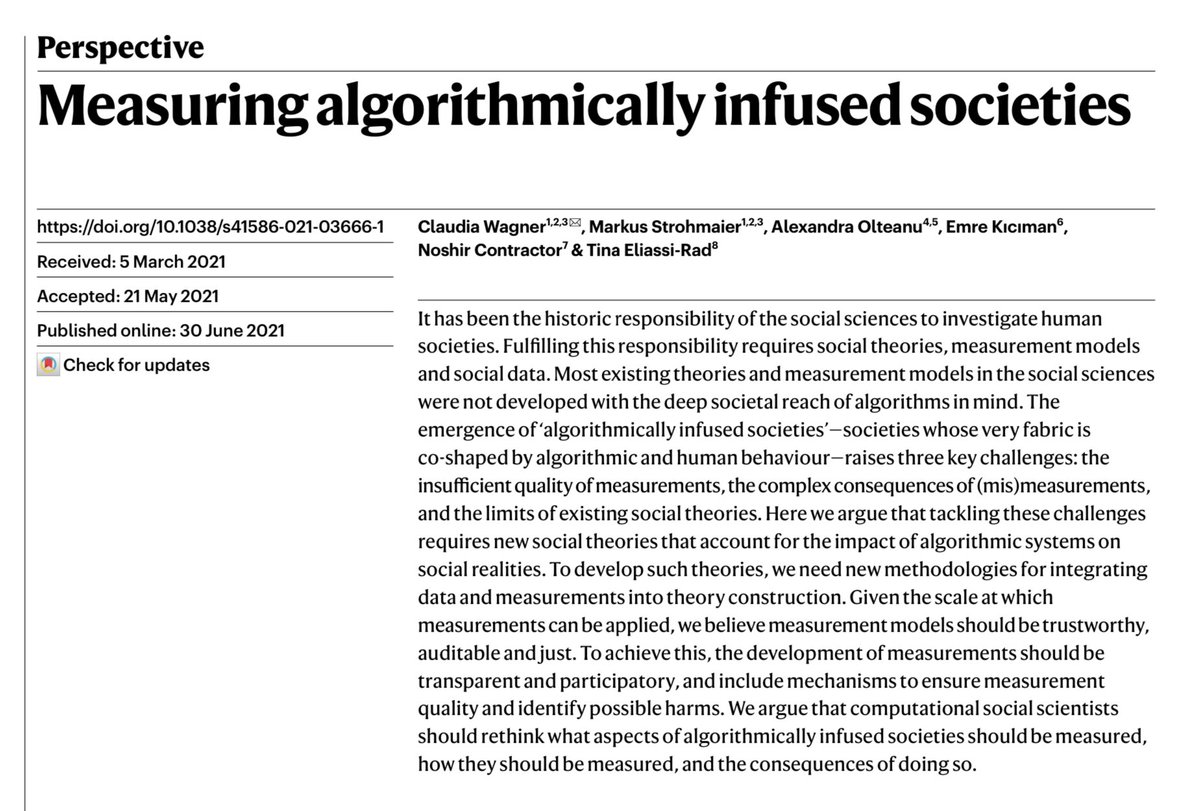 Perspective

Measuring algorithmically infused societies

https://doi.org/10.1038/s41586-021-03666-1

Received: 5 March 2021

Accepted: 21 May 2021

Published online: 30 June 2021

Check for updates

Claudia Wagner$^{1,2,3}$✉, Markus Strohmaier$^{1,2,3}$, Alexandra Olteanu$^{4,5}$, Emre Kıcıman$^{6}$, Noshir Contractor$^{7}$ & Tina Eliassi-Rad$^{8}$

It has been the historic responsibility of the social sciences to investigate human societies. Fulfilling this responsibility requires social theories, measurement models and social data. Most existing theories and measurement models in the social sciences were not developed with the deep societal reach of algorithms in mind. The emergence of 'algorithmically infused societies'—societies whose very fabric is co-shaped by algorithmic and human behaviour—raises three key challenges: the insufficient quality of measurements, the complex consequences of (mis)measurements, and the limits of existing social theories. Here we argue that tackling these challenges requires new social theories that account for the impact of algorithmic systems on social realities. To develop such theories, we need new methodologies for integrating data and measurements into theory construction. Given the scale at which measurements can be applied, we believe measurement models should be trustworthy, auditable and just. To achieve this, the development of measurements should be transparent and participatory, and include mechanisms to ensure measurement quality and identify possible harms. We argue that computational social scientists should rethink what aspects of algorithmically infused societies should be measured, how they should be measured, and the consequences of doing so.